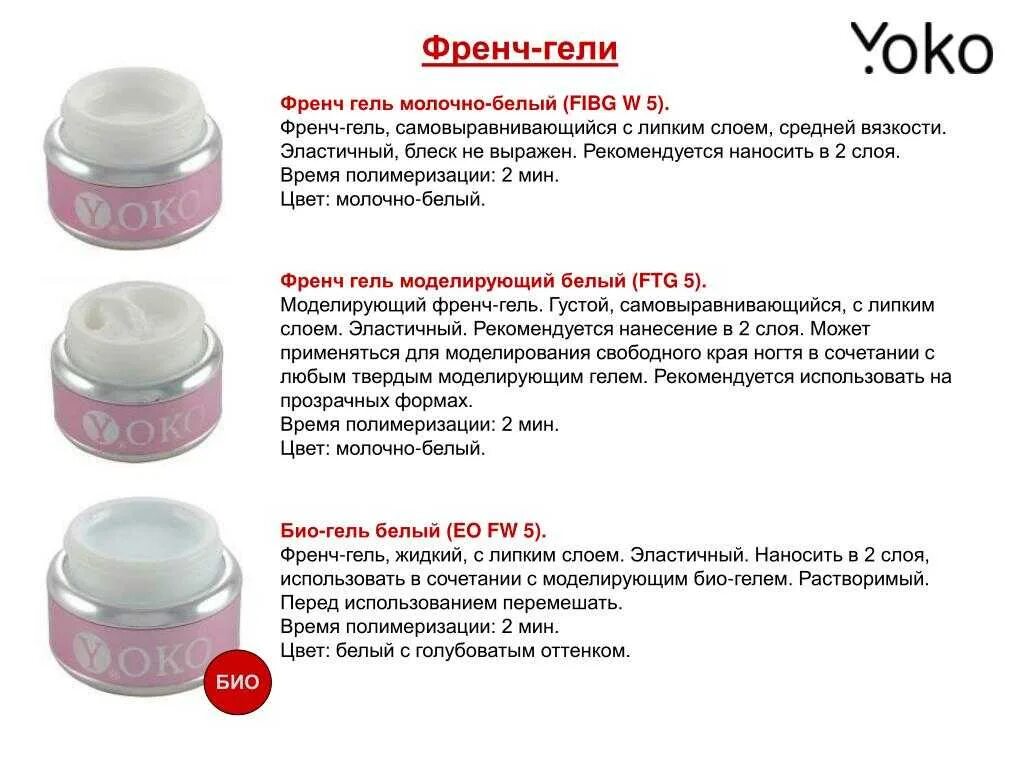 Френч-гели

YOKO

Френч гель молочно-белый (FIBG W 5).
Френч-гель, самовыравнивающийся с липким слоем, средней вязкости. Эластичный, блеск не выражен. Рекомендуется наносить в 2 слоя.
Время полимеризации: 2 мин.
Цвет: молочно-белый.

YOKO

Френч гель моделирующий белый (FTG 5).
Моделирующий френч-гель. Густой, самовыравнивающийся, с липким слоем. Эластичный. Рекомендуется нанесение в 2 слоя. Может применяться для моделирования свободного края ногтя в сочетании с любым твердым моделирующим гелем. Рекомендуется использовать на прозрачных формах.
Время полимеризации: 2 мин.
Цвет: молочно-белый.

YOKO

Био-гель белый (EO FW 5).
Френч-гель, жидкий, с липким слоем. Эластичный. Наносить в 2 слоя, использовать в сочетании с моделирующим био-гелем. Растворимый. Перед использованием перемешать.
Время полимеризации: 2 мин.
Цвет: белый с голубоватым оттенком.

YOKO

БИО